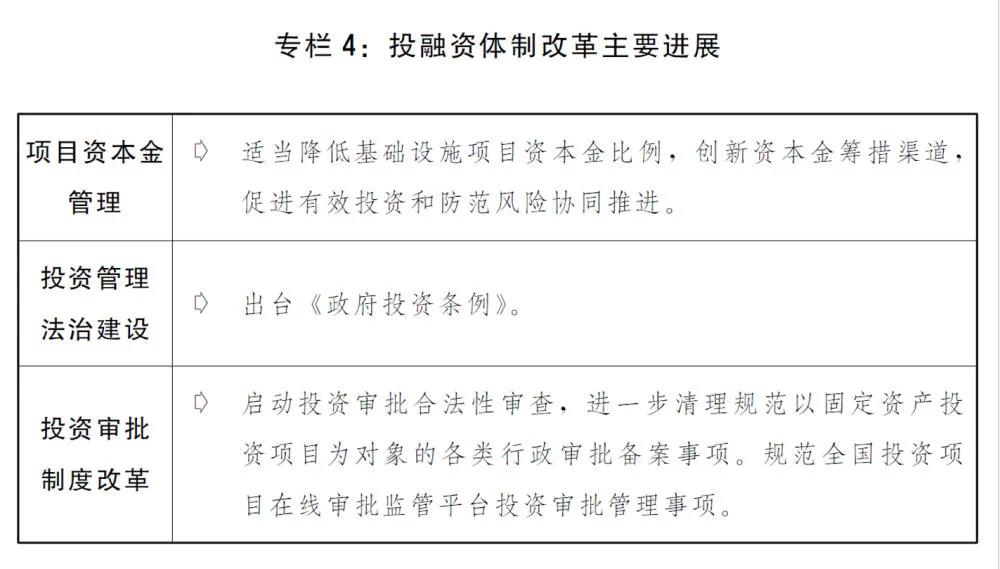 专栏 4：投融资体制改革主要进展

| 项目资本金管理 | ➪ 适当降低基础设施项目资本金比例，创新资本金筹措渠道，促进有效投资和防范风险协同推进。 |
|---|---|
| 投资管理法治建设 | ➪ 出台《政府投资条例》。 |
| 投资审批制度改革 | ➪ 启动投资审批合法性审查，进一步清理规范以固定资产投资项目为对象的各类行政审批备案事项。规范全国投资项目在线审批监管平台投资审批管理事项。 |